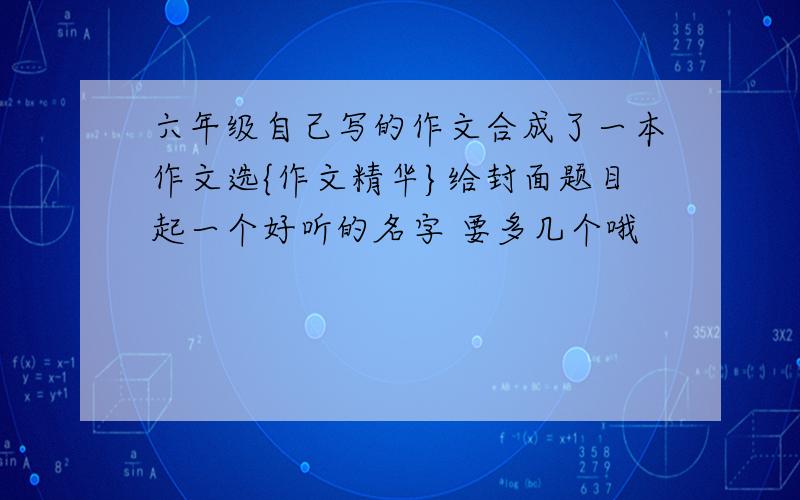 六年级自己写的作文合成了一本作文选{作文精华}给封面题目起一个好听的名字 要多几个哦